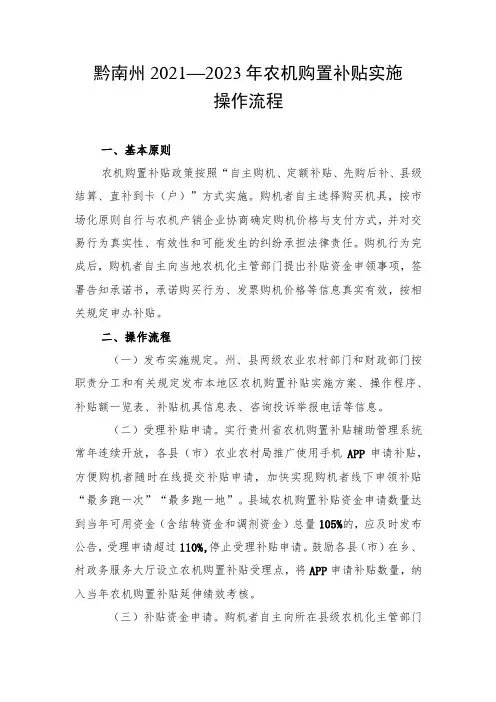 黔南州 2021—2023 年农机购置补贴实施操作流程

一、基本原则

农机购置补贴政策按照“自主购机、定额补贴、先购后补、县级结算、直补到卡（户）”方式实施。购机者自主选择购买机具，按市场化原则自行与农机产销企业协商确定购机价格与支付方式，并对交易行为真实性、有效性和可能发生的纠纷承担法律责任。购机行为完成后，购机者自主向当地农机化主管部门提出补贴资金申领事项，签署告知承诺书，承诺购买行为、发票购机价格等信息真实有效，按相关规定申办补贴。

二、操作流程

（一）发布实施规定。州、县两级农业农村部门和财政部门按职责分工和有关规定发布本地区农机购置补贴实施方案、操作程序、补贴额一览表、补贴机具信息表、咨询投诉举报电话等信息。

（二）受理补贴申请。实行贵州省农机购置补贴辅助管理系统常年连续开放，各县（市）农业农村局推广使用手机 APP 申请补贴，方便购机者随时在线提交补贴申请，加快实现购机者线下申领补贴“最多跑一次”“最多跑一地”。县域农机购置补贴资金申请数量达到当年可用资金（含结转资金和调剂资金）总量 105%的，应及时发布公告，受理申请超过 110%，停止受理补贴申请。鼓励各县（市）在乡、村政务服务大厅设立农机购置补贴受理点，将 APP 申请补贴数量，纳入当年农机购置补贴延伸绩效考核。

（三）补贴资金申请。购机者自主向所在县级农机化主管部门